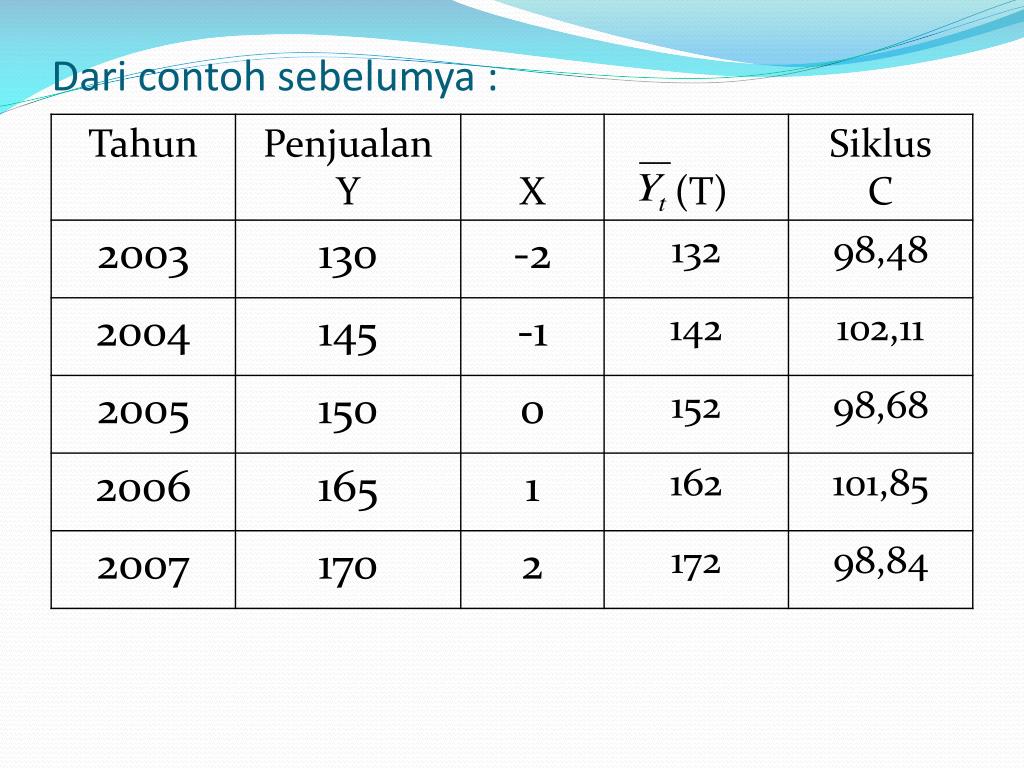 Dari contoh sebelumya :

| Tahun | Penjualan Y | X | $\overline{Y_t}$ (T) | Siklus C |
|---|---|---|---|---|
| 2003 | 130 | -2 | 132 | 98,48 |
| 2004 | 145 | -1 | 142 | 102,11 |
| 2005 | 150 | 0 | 152 | 98,68 |
| 2006 | 165 | 1 | 162 | 101,85 |
| 2007 | 170 | 2 | 172 | 98,84 |